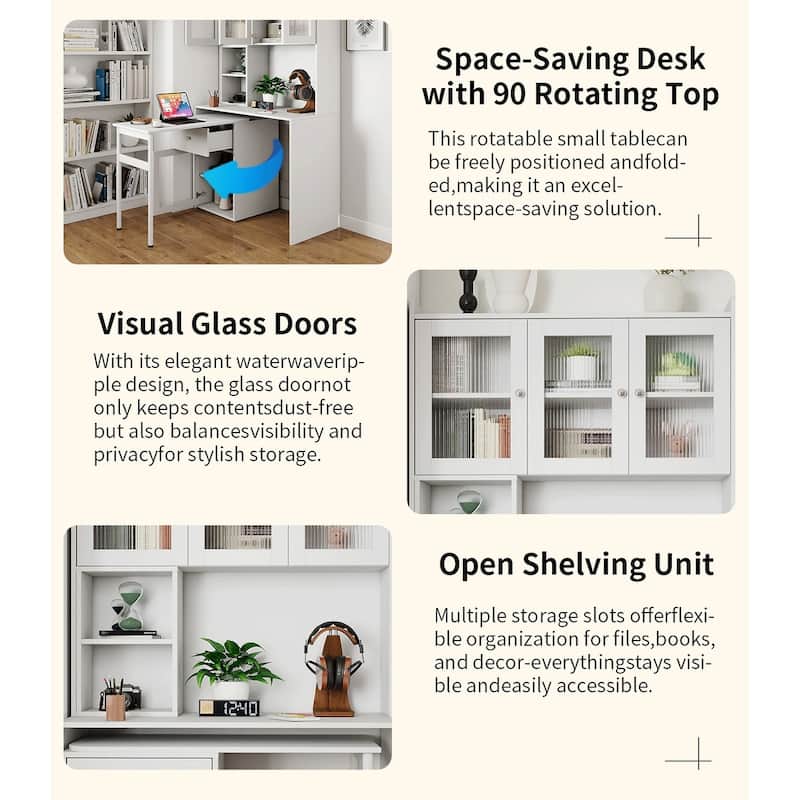 Space-Saving Desk with 90 Rotating Top

This rotatable small tablecan be freely positioned andfolded,making it an excellentspace-saving solution.

Visual Glass Doors

With its elegant waterwaveripple design, the glass doornot only keeps contentsdust-free but also balancesvisibility and privacyfor stylish storage.

Open Shelving Unit

Multiple storage slots offerflexible organization for files,books, and decor-everythingstays visible andeasily accessible.